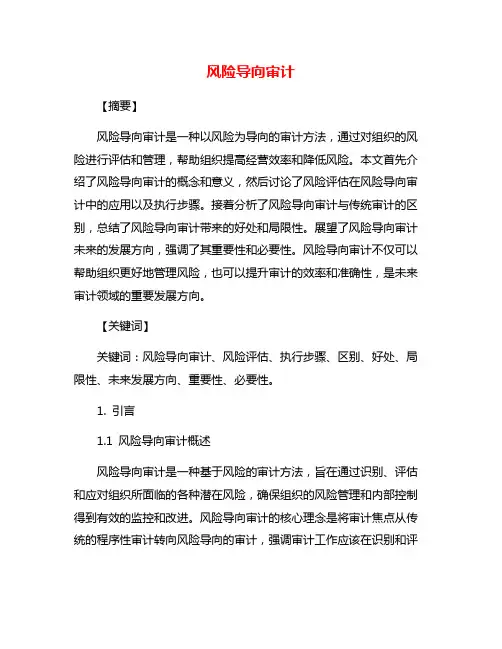 风险导向审计

【摘要】

风险导向审计是一种以风险为导向的审计方法，通过对组织的风险进行评估和管理，帮助组织提高经营效率和降低风险。本文首先介绍了风险导向审计的概念和意义，然后讨论了风险评估在风险导向审计中的应用以及执行步骤。接着分析了风险导向审计与传统审计的区别，总结了风险导向审计带来的好处和局限性。展望了风险导向审计未来的发展方向，强调了其重要性和必要性。风险导向审计不仅可以帮助组织更好地管理风险，也可以提升审计的效率和准确性，是未来审计领域的重要发展方向。

【关键词】

关键词：风险导向审计、风险评估、执行步骤、区别、好处、局限性、未来发展方向、重要性、必要性。

1. 引言

1.1 风险导向审计概述

风险导向审计是一种基于风险的审计方法，旨在通过识别、评估和应对组织所面临的各种潜在风险，确保组织的风险管理和内部控制得到有效的监控和改进。风险导向审计的核心理念是将审计焦点从传统的程序性审计转向风险导向的审计，强调审计工作应该在识别和评